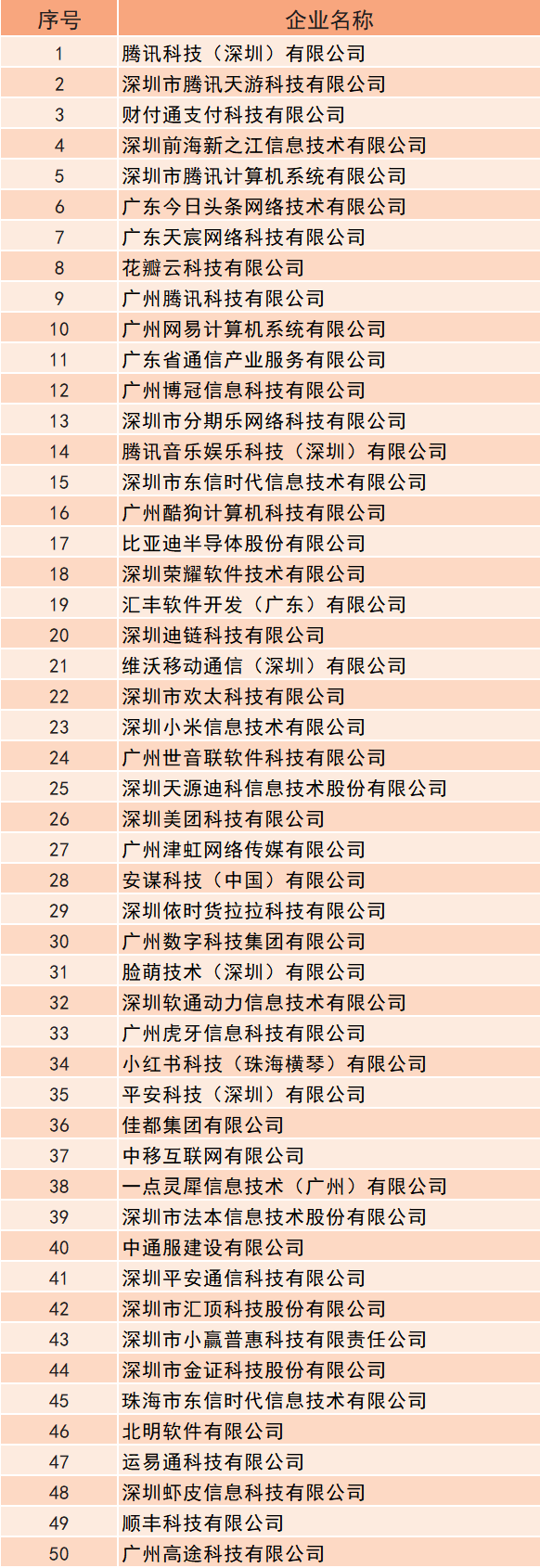 | 序号 | 企业名称 |
|---|---|
| 1 | 腾讯科技（深圳）有限公司 |
| 2 | 深圳市腾讯天游科技有限公司 |
| 3 | 财付通支付科技有限公司 |
| 4 | 深圳前海新之江信息技术有限公司 |
| 5 | 深圳市腾讯计算机系统有限公司 |
| 6 | 广东今日头条网络技术有限公司 |
| 7 | 广东天宸网络科技有限公司 |
| 8 | 花瓣云科技有限公司 |
| 9 | 广州腾讯科技有限公司 |
| 10 | 广州网易计算机系统有限公司 |
| 11 | 广东省通信产业服务有限公司 |
| 12 | 广州博冠信息科技有限公司 |
| 13 | 深圳市分期乐网络科技有限公司 |
| 14 | 腾讯音乐娱乐科技（深圳）有限公司 |
| 15 | 深圳市东信时代信息技术有限公司 |
| 16 | 广州酷狗计算机科技有限公司 |
| 17 | 比亚迪半导体股份有限公司 |
| 18 | 深圳荣耀软件技术有限公司 |
| 19 | 汇丰软件开发（广东）有限公司 |
| 20 | 深圳迪链科技有限公司 |
| 21 | 维沃移动通信（深圳）有限公司 |
| 22 | 深圳市欢太科技有限公司 |
| 23 | 深圳小米信息技术有限公司 |
| 24 | 广州世音联软件科技有限公司 |
| 25 | 深圳天源迪科信息技术股份有限公司 |
| 26 | 深圳美团科技有限公司 |
| 27 | 广州津虹网络传媒有限公司 |
| 28 | 安谋科技（中国）有限公司 |
| 29 | 深圳依时货拉拉科技有限公司 |
| 30 | 广州数字科技集团有限公司 |
| 31 | 脸萌技术（深圳）有限公司 |
| 32 | 深圳软通动力信息技术有限公司 |
| 33 | 广州虎牙信息科技有限公司 |
| 34 | 小红书科技（珠海横琴）有限公司 |
| 35 | 平安科技（深圳）有限公司 |
| 36 | 佳都集团有限公司 |
| 37 | 中移互联网有限公司 |
| 38 | 一点灵犀信息技术（广州）有限公司 |
| 39 | 深圳市法本信息技术股份有限公司 |
| 40 | 中通服建设有限公司 |
| 41 | 深圳平安通信科技有限公司 |
| 42 | 深圳市汇顶科技股份有限公司 |
| 43 | 深圳市小赢普惠科技有限责任公司 |
| 44 | 深圳市金证科技股份有限公司 |
| 45 | 珠海市东信时代信息技术有限公司 |
| 46 | 北明软件有限公司 |
| 47 | 运易通科技有限公司 |
| 48 | 深圳虾皮信息科技有限公司 |
| 49 | 顺丰科技有限公司 |
| 50 | 广州高途科技有限公司 |